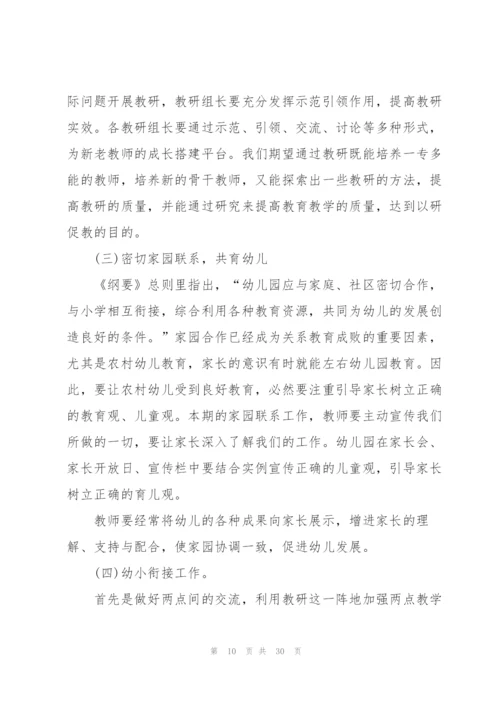 际问题开展教研，教研组长要充分发挥示范引领作用，提高教研实效。各教研组长要通过示范、引领、交流、讨论等多种形式，为新老教师的成长搭建平台。我们期望通过教研既能培养一专多能的教师，培养新的骨干教师，又能探索出一些教研的方法，提高教研的质量，并能通过研究来提高教育教学的质量，达到以研促教的目的。

(三)密切家园联系，共育幼儿

《纲要》总则里指出，“幼儿园应与家庭、社区密切合作，与小学相互衔接，综合利用各种教育资源，共同为幼儿的发展创造良好的条件。”家园合作已经成为关系教育成败的重要因素，尤其是农村幼儿教育，家长的意识有时就能左右幼儿园教育。因此，要让农村幼儿受到良好教育，必然要注重引导家长树立正确的教育观、儿童观。本期的家园联系工作，教师要主动宣传我们所做的一切，要让家长深入了解我们的工作。幼儿园在家长会、家长开放日、宣传栏中要结合实例宣传正确的儿童观，引导家长树立正确的育儿观。

教师要经常将幼儿的各种成果向家长展示，增进家长的理解、支持与配合，使家园协调一致，促进幼儿发展。

(四)幼小衔接工作。

首先是做好两点间的交流，利用教研这一阵地加强两点教学

第 10 页 共 30 页